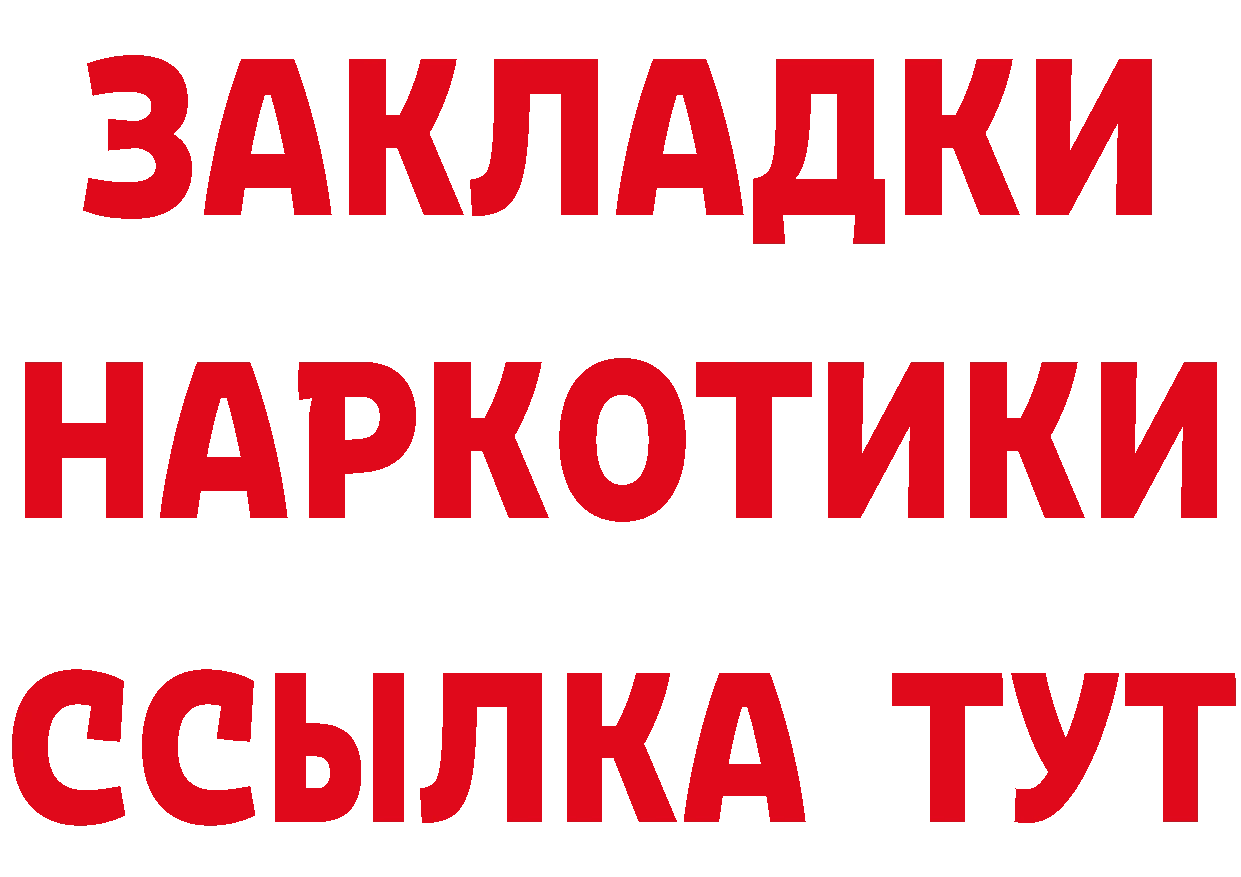 ЗАКЛАДКИ НАРКОТИКИ ССЫЛКА ТУТ